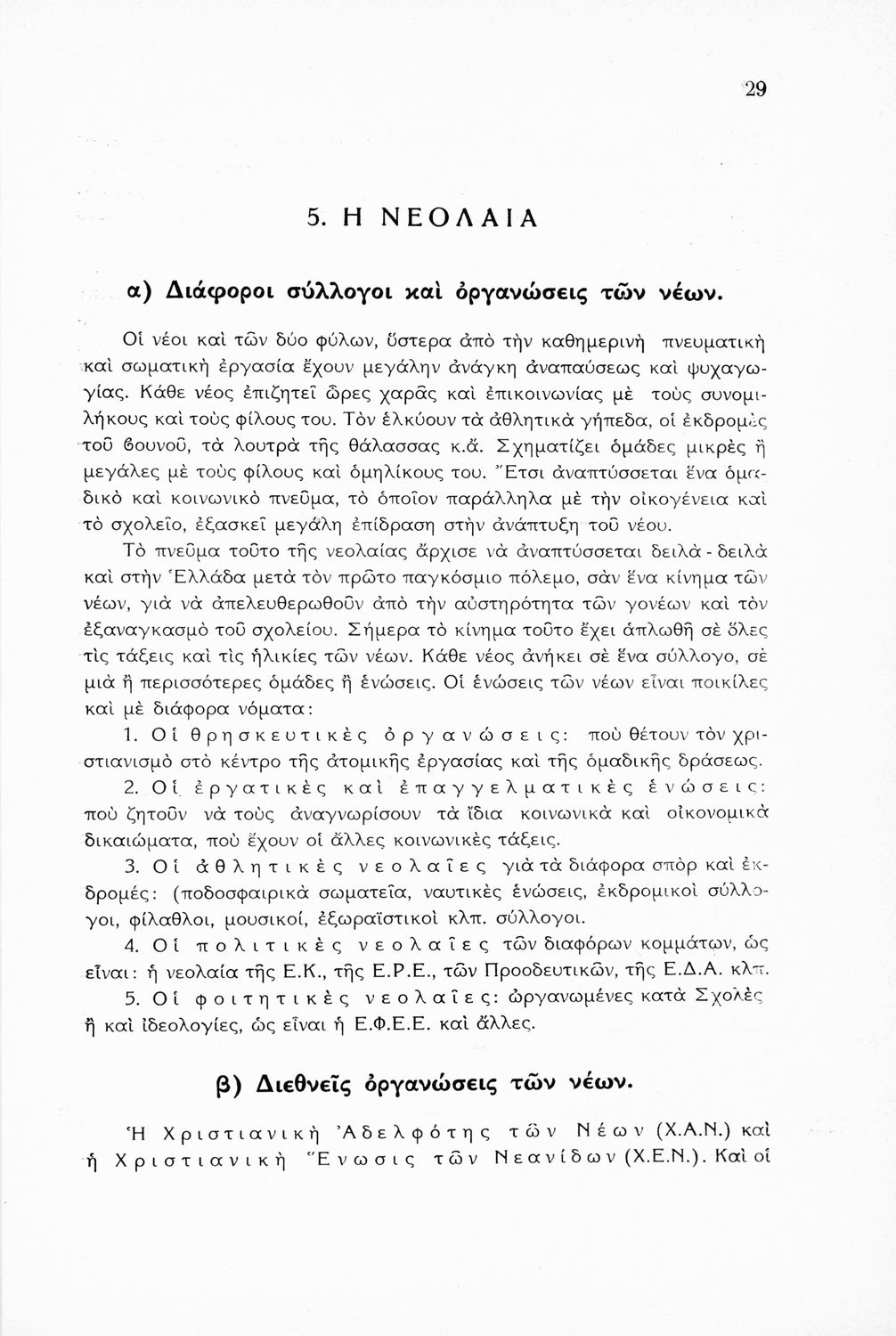 29

5. Η ΝΕΟΛΑΙΑ

α) Διάφοροι σύλλογοι καὶ ὀργανώσεις τῶν νέων.

Οἱ νέοι καὶ τῶν δύο φύλων, ὕστερα ἀπὸ τὴν καθημερινὴ πνευματικὴ καὶ σωματικὴ ἐργασία ἔχουν μεγάλην ἀνάγκη ἀναπαύσεως καὶ ψυχαγωγίας. Κάθε νέος ἐπιζητεῖ ὧρες χαρᾶς καὶ ἐπικοινωνίας μὲ τοὺς συνομιλήκους καὶ τοὺς φίλους του. Τὸν ἑλκύουν τὰ ἀθλητικὰ γήπεδα, οἱ ἐκδρομὲς τοῦ βουνοῦ, τὰ λουτρὰ τῆς θάλασσας κ.ἄ. Σχηματίζει ὁμάδες μικρὲς ἢ μεγάλες μὲ τοὺς φίλους καὶ ὁμηλίκους του. Ἔτσι ἀναπτύσσεται ἕνα ὁμαδικὸ καὶ κοινωνικὸ πνεῦμα, τὸ ὁποῖον παράλληλα μὲ τὴν οἰκογένεια καὶ τὸ σχολεῖο, ἐξασκεῖ μεγάλη ἐπίδραση στὴν ἀνάπτυξη τοῦ νέου.

Τὸ πνεῦμα τοῦτο τῆς νεολαίας ἄρχισε νὰ ἀναπτύσσεται δειλὰ - δειλὰ καὶ στὴν Ἑλλάδα μετὰ τὸν πρῶτο παγκόσμιο πόλεμο, σὰν ἕνα κίνημα τῶν νέων, γιὰ νὰ ἀπελευθερωθοῦν ἀπὸ τὴν αὐστηρότητα τῶν γονέων καὶ τὸν ἐξαναγκασμὸ τοῦ σχολείου. Σήμερα τὸ κίνημα τοῦτο ἔχει ἁπλωθῆ σὲ ὅλες τὶς τάξεις καὶ τὶς ἡλικίες τῶν νέων. Κάθε νέος ἀνήκει σὲ ἕνα σύλλογο, σὲ μιὰ ἢ περισσότερες ὁμάδες ἢ ἑνώσεις. Οἱ ἑνώσεις τῶν νέων εἶναι ποικίλες καὶ μὲ διάφορα νόματα:

1. Οἱ θρησκευτικὲς ὀργανώσεις: ποὺ θέτουν τὸν χριστιανισμὸ στὸ κέντρο τῆς ἀτομικῆς ἐργασίας καὶ τῆς ὁμαδικῆς δράσεως.

2. Οἱ ἐργατικὲς καὶ ἐπαγγελματικὲς ἑνώσεις: ποὺ ζητοῦν νὰ τοὺς ἀναγνωρίσουν τὰ ἴδια κοινωνικὰ καὶ οἰκονομικὰ δικαιώματα, ποὺ ἔχουν οἱ ἄλλες κοινωνικὲς τάξεις.

3. Οἱ ἀθλητικὲς νεολαῖες γιὰ τὰ διάφορα σπὸρ καὶ ἐκδρομές: (ποδοσφαιρικὰ σωματεῖα, ναυτικὲς ἑνώσεις, ἐκδρομικοὶ σύλλογοι, φίλαθλοι, μουσικοί, ἐξωραϊστικοὶ κλπ. σύλλογοι.

4. Οἱ πολιτικὲς νεολαῖες τῶν διαφόρων κομμάτων, ὡς εἶναι: ἡ νεολαία τῆς Ε.Κ., τῆς Ε.Ρ.Ε., τῶν Προοδευτικῶν, τῆς Ε.Δ.Α. κλπ.

5. Οἱ φοιτητικὲς νεολαῖες: ὠργανωμένες κατὰ Σχολὲς ἢ καὶ ἰδεολογίες, ὡς εἶναι ἡ Ε.Φ.Ε.Ε. καὶ ἄλλες.

β) Διεθνεῖς ὀργανώσεις τῶν νέων.

Ἡ Χριστιανικὴ Ἀδελφότης τῶν Νέων (Χ.Α.Ν.) καὶ ἡ Χριστιανικὴ Ἕνωσις τῶν Νεανίδων (Χ.Ε.Ν.). Καὶ οἱ